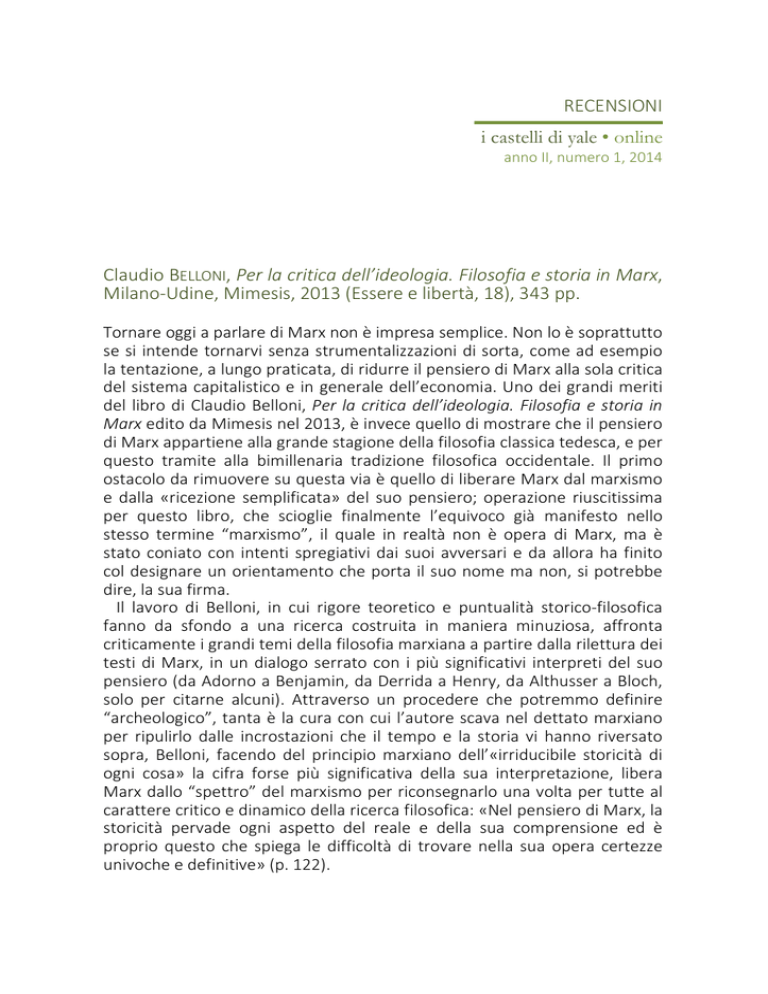 RECENSIONI

i castelli di yale • online
anno II, numero 1, 2014

Claudio BELLONI, Per la critica dell'ideologia. Filosofia e storia in Marx, Milano-Udine, Mimesis, 2013 (Essere e libertà, 18), 343 pp.

Tornare oggi a parlare di Marx non è impresa semplice. Non lo è soprattutto se si intende tornarvi senza strumentalizzazioni di sorta, come ad esempio la tentazione, a lungo praticata, di ridurre il pensiero di Marx alla sola critica del sistema capitalistico e in generale dell'economia. Uno dei grandi meriti del libro di Claudio Belloni, Per la critica dell'ideologia. Filosofia e storia in Marx edito da Mimesis nel 2013, è invece quello di mostrare che il pensiero di Marx appartiene alla grande stagione della filosofia classica tedesca, e per questo tramite alla bimillenaria tradizione filosofica occidentale. Il primo ostacolo da rimuovere su questa via è quello di liberare Marx dal marxismo e dalla «ricezione semplificata» del suo pensiero; operazione riuscitissima per questo libro, che scioglie finalmente l'equivoco già manifesto nello stesso termine "marxismo", il quale in realtà non è opera di Marx, ma è stato coniato con intenti spregiativi dai suoi avversari e da allora ha finito col designare un orientamento che porta il suo nome ma non, si potrebbe dire, la sua firma.

Il lavoro di Belloni, in cui rigore teoretico e puntualità storico-filosofica fanno da sfondo a una ricerca costruita in maniera minuziosa, affronta criticamente i grandi temi della filosofia marxiana a partire dalla rilettura dei testi di Marx, in un dialogo serrato con i più significativi interpreti del suo pensiero (da Adorno a Benjamin, da Derrida a Henry, da Althusser a Bloch, solo per citarne alcuni). Attraverso un procedere che potremmo definire "archeologico", tanta è la cura con cui l'autore scava nel dettato marxiano per ripulirlo dalle incrostazioni che il tempo e la storia vi hanno riversato sopra, Belloni, facendo del principio marxiano dell'«irriducibile storicità di ogni cosa» la cifra forse più significativa della sua interpretazione, libera Marx dallo "spettro" del marxismo per riconsegnarlo una volta per tutte al carattere critico e dinamico della ricerca filosofica: «Nel pensiero di Marx, la storicità pervade ogni aspetto del reale e della sua comprensione ed è proprio questo che spiega le difficoltà di trovare nella sua opera certezze univoche e definitive» (p. 122).